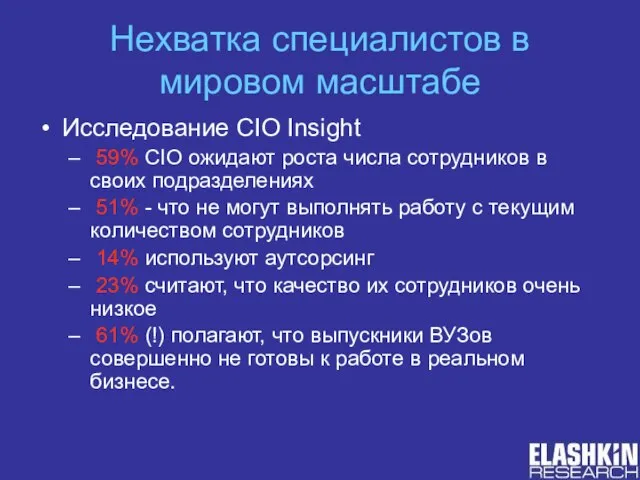 Нехватка специалистов в мировом масштабе

• Исследование CIO Insight
– 59% CIO ожидают роста числа сотрудников в своих подразделениях
– 51% - что не могут выполнять работу с текущим количеством сотрудников
– 14% используют аутсорсинг
– 23% считают, что качество их сотрудников очень низкое
– 61% (!) полагают, что выпускники ВУЗов совершенно не готовы к работе в реальном бизнесе.

ELASHKIN RESEARCH